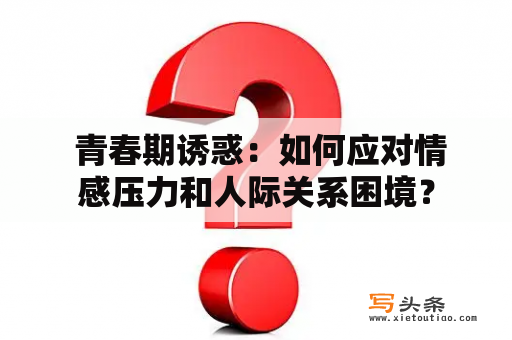 青春期诱惑：如何应对情感压力和人际关系困境？

写头条
www.xietoutiao.com